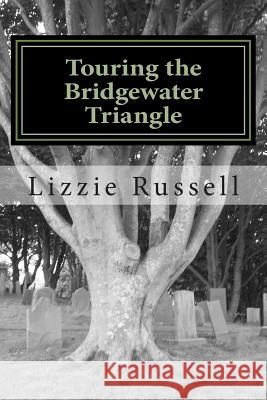 Touring the Bridgewater Triangle

Lizzie Russell

Kraina Książek